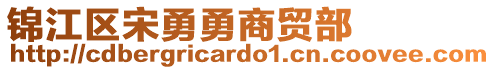 锦江区宋勇勇商贸部
http://cdbergricardo1.cn.coovee.com